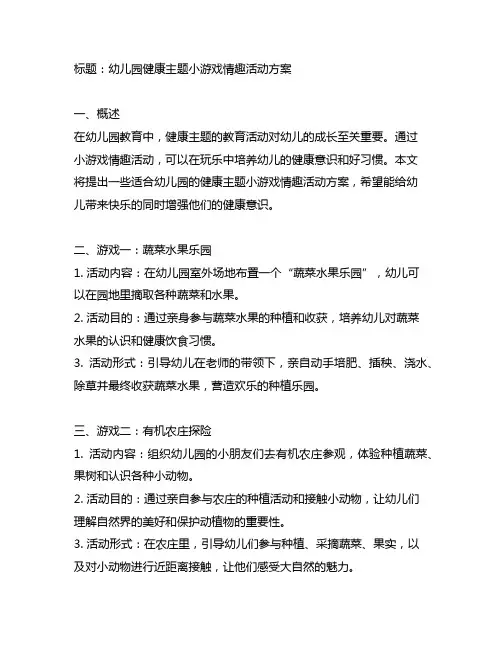 标题：幼儿园健康主题小游戏情趣活动方案

一、概述
在幼儿园教育中，健康主题的教育活动对幼儿的成长至关重要。通过小游戏情趣活动，可以在玩乐中培养幼儿的健康意识和好习惯。本文将提出一些适合幼儿园的健康主题小游戏情趣活动方案，希望能给幼儿带来快乐的同时增强他们的健康意识。

二、游戏一：蔬菜水果乐园
1. 活动内容：在幼儿园室外场地布置一个“蔬菜水果乐园”，幼儿可以在园地里摘取各种蔬菜和水果。
2. 活动目的：通过亲身参与蔬菜水果的种植和收获，培养幼儿对蔬菜水果的认识和健康饮食习惯。
3. 活动形式：引导幼儿在老师的带领下，亲自动手培肥、插秧、浇水、除草并最终收获蔬菜水果，营造欢乐的种植乐园。

三、游戏二：有机农庄探险
1. 活动内容：组织幼儿园的小朋友们去有机农庄参观，体验种植蔬菜、果树和认识各种小动物。
2. 活动目的：通过亲自参与农庄的种植活动和接触小动物，让幼儿们理解自然界的美好和保护动植物的重要性。
3. 活动形式：在农庄里，引导幼儿们参与种植、采摘蔬菜、果实，以及对小动物进行近距离接触，让他们感受大自然的魅力。